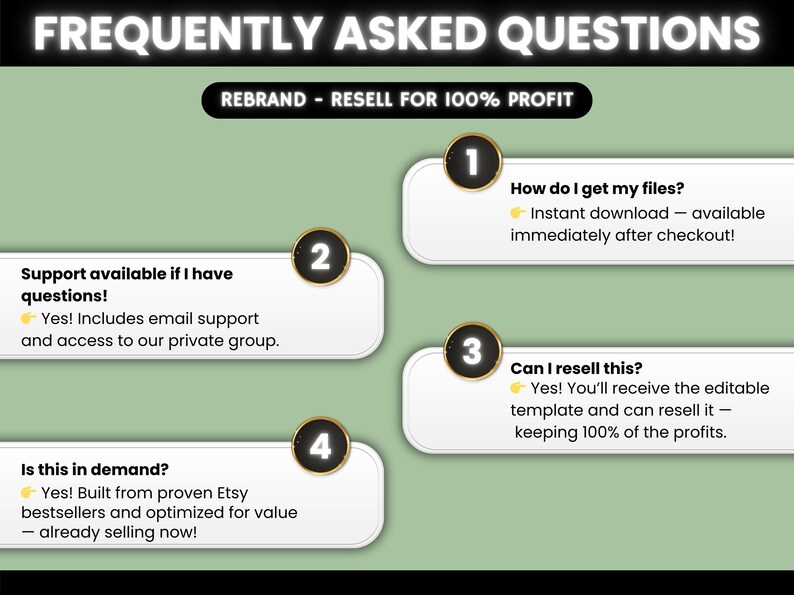 FREQUENTLY ASKED QUESTIONS

REBRAND - RESELL FOR 100% PROFIT

1

How do I get my files?

👉 Instant download — available immediately after checkout!

2

Support available if I have questions!

👉 Yes! Includes email support and access to our private group.

3

Can I resell this?

👉 Yes! You'll receive the editable template and can resell it — keeping 100% of the profits.

4

Is this in demand?

👉 Yes! Built from proven Etsy bestsellers and optimized for value — already selling now!